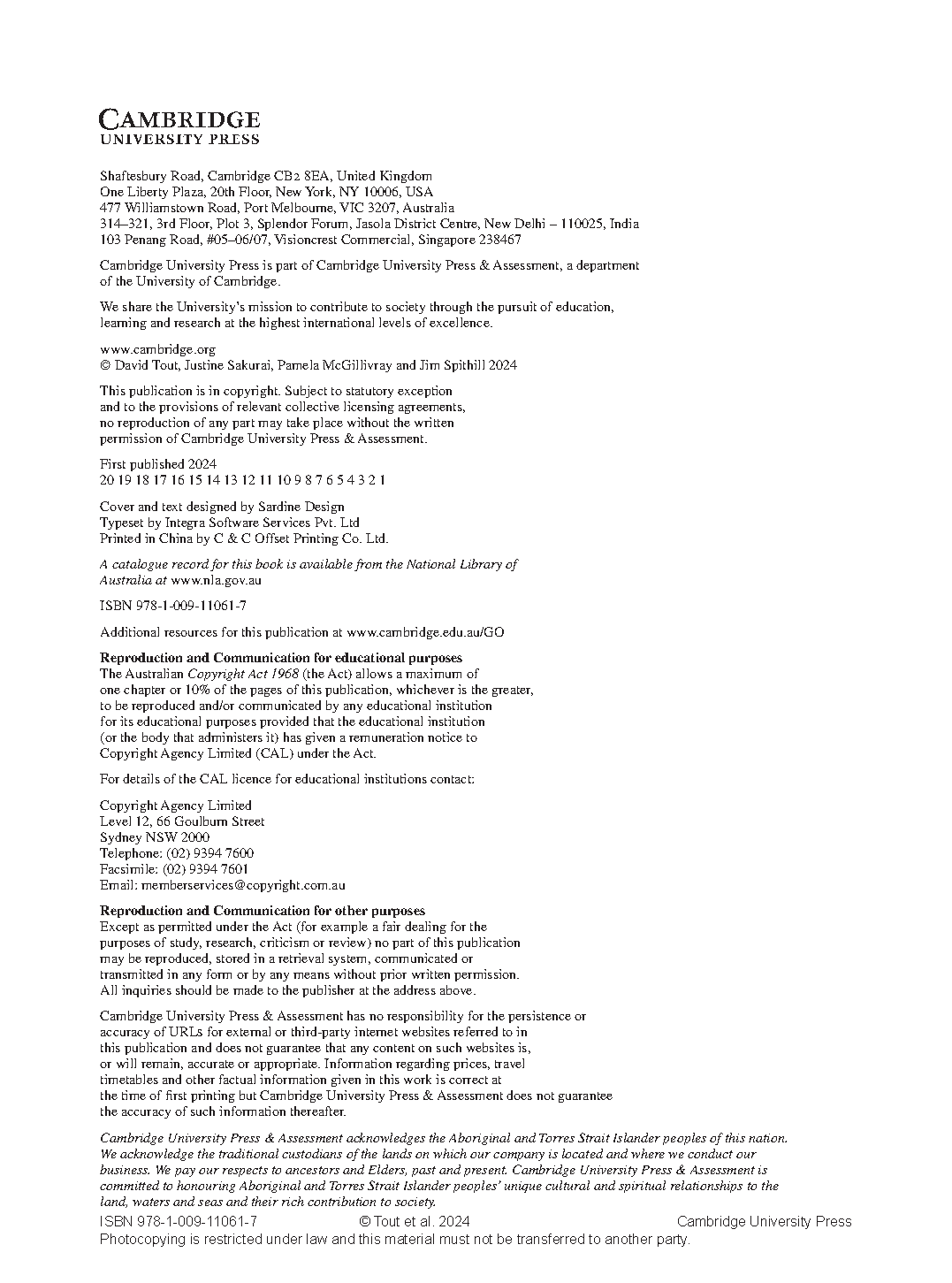 CAMBRIDGE
UNIVERSITY PRESS

Shaftesbury Road, Cambridge CB2 8EA, United Kingdom
One Liberty Plaza, 20th Floor, New York, NY 10006, USA
477 Williamstown Road, Port Melbourne, VIC 3207, Australia
314–321, 3rd Floor, Plot 3, Splendor Forum, Jasola District Centre, New Delhi – 110025, India
103 Penang Road, #05–06/07, Visioncrest Commercial, Singapore 238467

Cambridge University Press is part of Cambridge University Press & Assessment, a department of the University of Cambridge.

We share the University's mission to contribute to society through the pursuit of education, learning and research at the highest international levels of excellence.

www.cambridge.org
© David Tout, Justine Sakurai, Pamela McGillivray and Jim Spithill 2024

This publication is in copyright. Subject to statutory exception and to the provisions of relevant collective licensing agreements, no reproduction of any part may take place without the written permission of Cambridge University Press & Assessment.

First published 2024
20 19 18 17 16 15 14 13 12 11 10 9 8 7 6 5 4 3 2 1

Cover and text designed by Sardine Design
Typeset by Integra Software Services Pvt. Ltd
Printed in China by C & C Offset Printing Co. Ltd.

A catalogue record for this book is available from the National Library of Australia at www.nla.gov.au

ISBN 978-1-009-11061-7

Additional resources for this publication at www.cambridge.edu.au/GO

Reproduction and Communication for educational purposes
The Australian Copyright Act 1968 (the Act) allows a maximum of one chapter or 10% of the pages of this publication, whichever is the greater, to be reproduced and/or communicated by any educational institution for its educational purposes provided that the educational institution (or the body that administers it) has given a remuneration notice to Copyright Agency Limited (CAL) under the Act.

For details of the CAL licence for educational institutions contact:

Copyright Agency Limited
Level 12, 66 Goulburn Street
Sydney NSW 2000
Telephone: (02) 9394 7600
Facsimile: (02) 9394 7601
Email: memberservices@copyright.com.au

Reproduction and Communication for other purposes
Except as permitted under the Act (for example a fair dealing for the purposes of study, research, criticism or review) no part of this publication may be reproduced, stored in a retrieval system, communicated or transmitted in any form or by any means without prior written permission. All inquiries should be made to the publisher at the address above.

Cambridge University Press & Assessment has no responsibility for the persistence or accuracy of URLs for external or third-party internet websites referred to in this publication and does not guarantee that any content on such websites is, or will remain, accurate or appropriate. Information regarding prices, travel timetables and other factual information given in this work is correct at the time of first printing but Cambridge University Press & Assessment does not guarantee the accuracy of such information thereafter.

Cambridge University Press & Assessment acknowledges the Aboriginal and Torres Strait Islander peoples of this nation. We acknowledge the traditional custodians of the lands on which our company is located and where we conduct our business. We pay our respects to ancestors and Elders, past and present. Cambridge University Press & Assessment is committed to honouring Aboriginal and Torres Strait Islander peoples' unique cultural and spiritual relationships to the land, waters and seas and their rich contribution to society.

ISBN 978-1-009-11061-7 © Tout et al. 2024 Cambridge University Press
Photocopying is restricted under law and this material must not be transferred to another party.